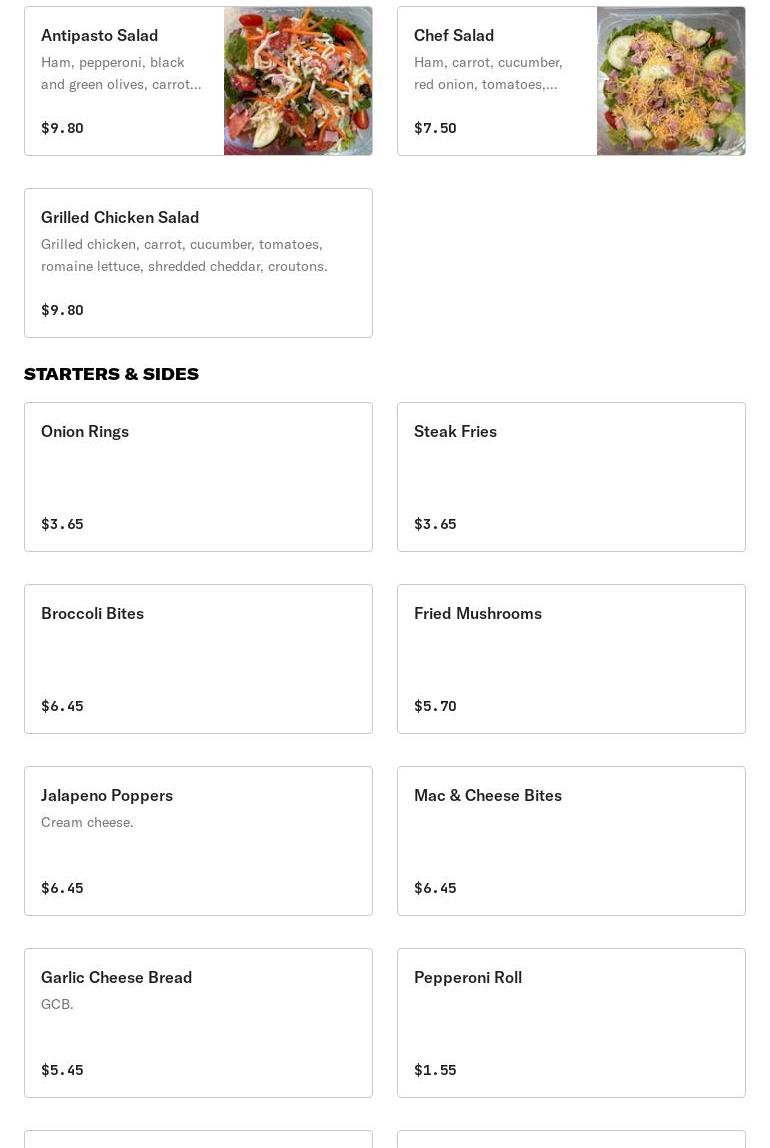 Antipasto Salad
Ham, pepperoni, black and green olives, carrot...

$9.80

Chef Salad
Ham, carrot, cucumber, red onion, tomatoes,...

$7.50

Grilled Chicken Salad
Grilled chicken, carrot, cucumber, tomatoes, romaine lettuce, shredded cheddar, croutons.

$9.80

STARTERS & SIDES

Onion Rings

$3.65

Steak Fries

$3.65

Broccoli Bites

$6.45

Fried Mushrooms

$5.70

Jalapeno Poppers
Cream cheese.

$6.45

Mac & Cheese Bites

$6.45

Garlic Cheese Bread
GCB.

$5.45

Pepperoni Roll

$1.55